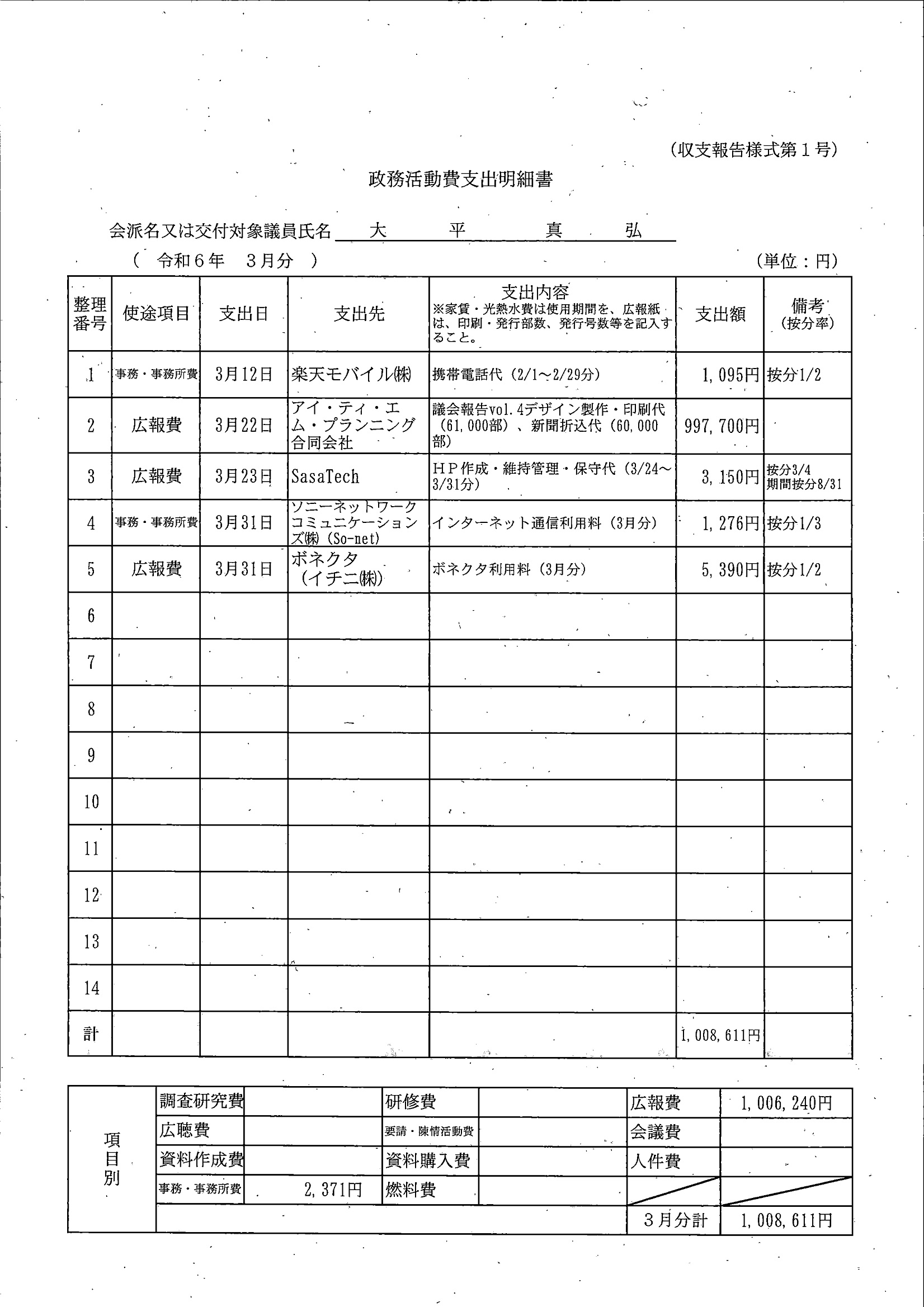 (収支報告様式第１号)

政務活動費支出明細書

会派名又は交付対象議員氏名　大　平　真　弘

（ 令和６年　３月分 ）　(単位：円)

| 整理番号 | 使途項目 | 支出日 | 支出先 | 支出内容 ※家賃・光熱水費は使用期間を、広報紙は、印刷・発行部数、発行号数等を記入すること。 | 支出額 | 備考 (按分率) |
|---|---|---|---|---|---|---|
| 1 | 事務・事務所費 | 3月12日 | 楽天モバイル(株) | 携帯電話代（2/1～2/29分） | 1,095円 | 按分1/2 |
| 2 | 広報費 | 3月22日 | アイ・ティ・エム・プランニング合同会社 | 議会報告vol.4デザイン製作・印刷代（61,000部）、新聞折込代（60,000部） | 997,700円 | |
| 3 | 広報費 | 3月23日 | SasaTech | ＨＰ作成・維持管理・保守代（3/24～3/31分） | 3,150円 | 按分3/4 期間按分8/31 |
| 4 | 事務・事務所費 | 3月31日 | ソニーネットワークコミュニケーションズ(株)（So-net） | インターネット通信利用料（3月分） | 1,276円 | 按分1/3 |
| 5 | 広報費 | 3月31日 | ボネクタ（イチニ(株)） | ボネクタ利用料（3月分） | 5,390円 | 按分1/2 |
| 6 | | | | | | |
| 7 | | | | | | |
| 8 | | | | | | |
| 9 | | | | | | |
| 10 | | | | | | |
| 11 | | | | | | |
| 12 | | | | | | |
| 13 | | | | | | |
| 14 | | | | | | |
| 計 | | | | | 1,008,611円 | |

| 項目別 | 調査研究費 | | 研修費 | | 広報費 | 1,006,240円 |
|---|---|---|---|---|---|---|
| | 広聴費 | | 要請・陳情活動費 | | 会議費 | |
| | 資料作成費 | | 資料購入費 | | 人件費 | |
| | 事務・事務所費 | 2,371円 | 燃料費 | | | |
| | | | | | ３月分計 | 1,008,611円 |